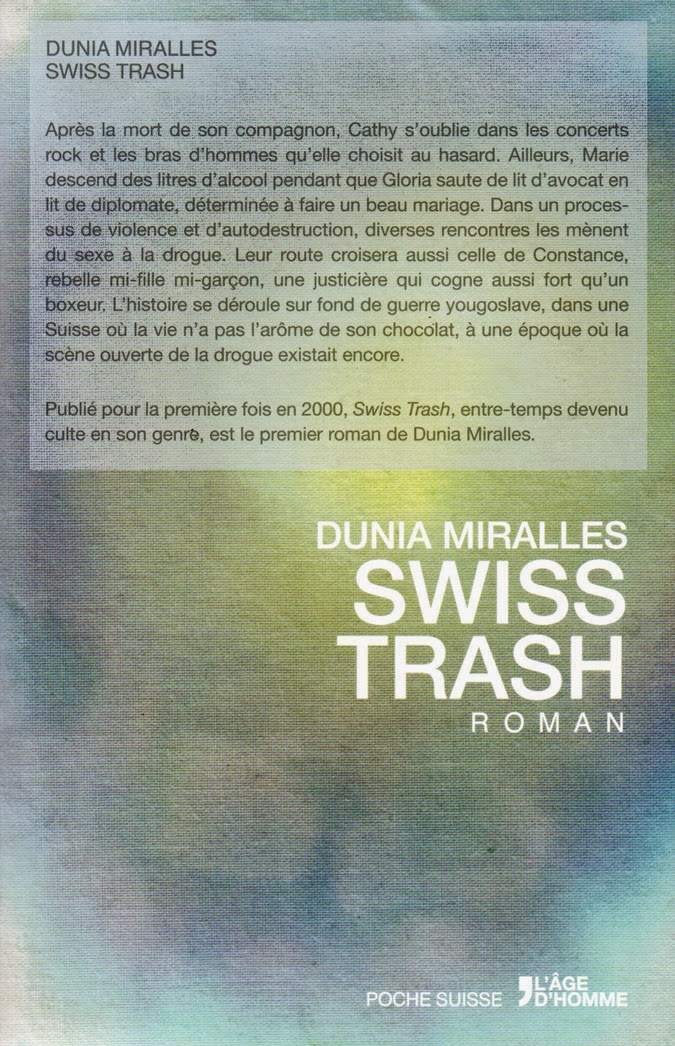 DUNIA MIRALLES
SWISS TRASH

Après la mort de son compagnon, Cathy s'oublie dans les concerts rock et les bras d'hommes qu'elle choisit au hasard. Ailleurs, Marie descend des litres d'alcool pendant que Gloria saute de lit d'avocat en lit de diplomate, déterminée à faire un beau mariage. Dans un processus de violence et d'autodestruction, diverses rencontres les mènent du sexe à la drogue. Leur route croisera aussi celle de Constance, rebelle mi-fille mi-garçon, une justicière qui cogne aussi fort qu'un boxeur. L'histoire se déroule sur fond de guerre yougoslave, dans une Suisse où la vie n'a pas l'arôme de son chocolat, à une époque où la scène ouverte de la drogue existait encore.

Publié pour la première fois en 2000, Swiss Trash, entre-temps devenu culte en son genre, est le premier roman de Dunia Miralles.

DUNIA MIRALLES
SWISS
TRASH
ROMAN

POCHE SUISSE
L'ÂGE D'HOMME